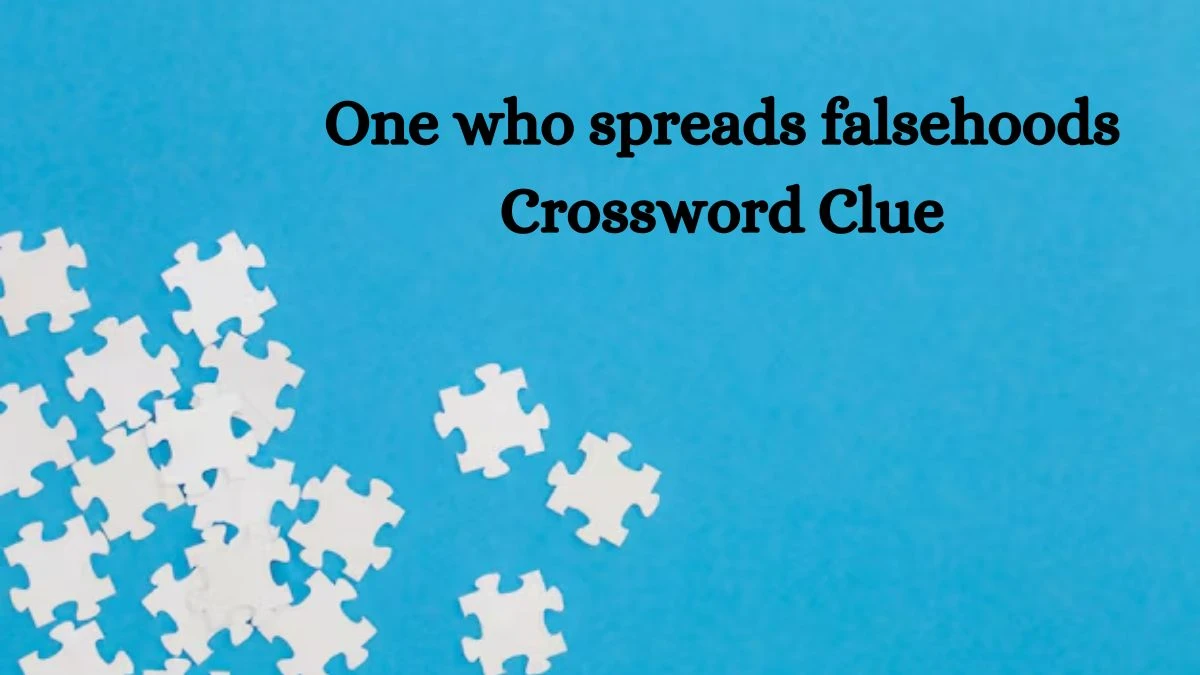 One who spreads falsehoods Crossword Clue